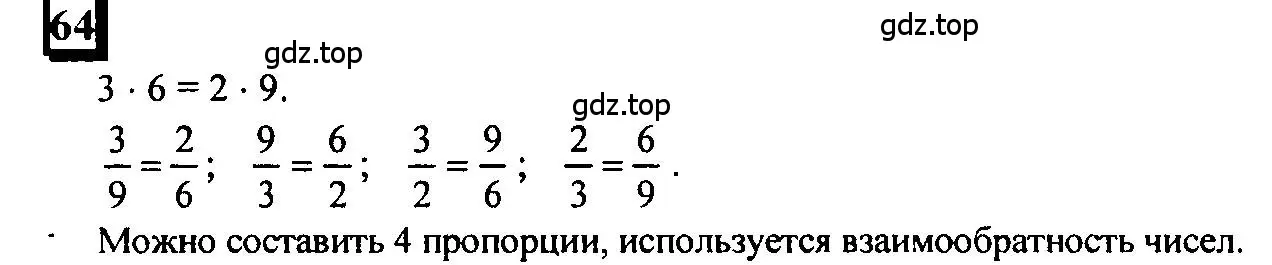 64

gdz.top

gdz.top

$3 \cdot 6 = 2 \cdot 9$.

gdz.top

$\frac{3}{9} = \frac{2}{6}$; $\frac{9}{3} = \frac{6}{2}$; $\frac{3}{2} = \frac{9}{6}$; $\frac{2}{3} = \frac{6}{9}$.

Можно составить 4 пропорции, используется взаимообратность чисел.